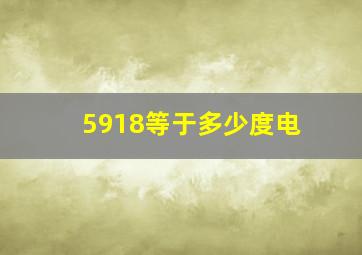 5918等于多少度电